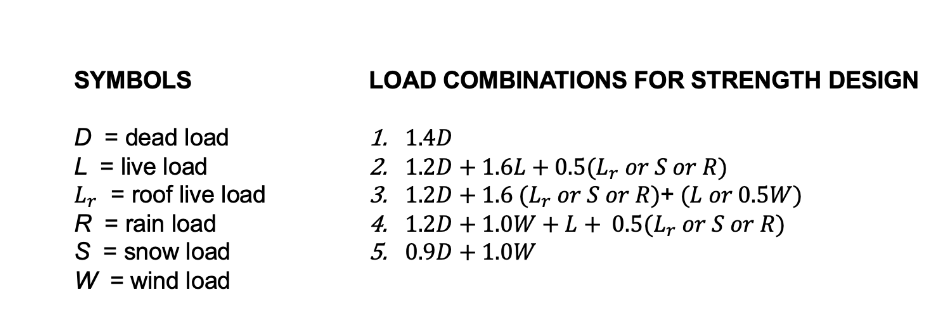 SYMBOLS

$D$ = dead load
$L$ = live load
$L_r$ = roof live load
$R$ = rain load
$S$ = snow load
$W$ = wind load

LOAD COMBINATIONS FOR STRENGTH DESIGN

1. $1.4D$
2. $1.2D + 1.6L + 0.5(L_r \text{ or } S \text{ or } R)$
3. $1.2D + 1.6\,(L_r \text{ or } S \text{ or } R) + (L \text{ or } 0.5W)$
4. $1.2D + 1.0W + L + 0.5(L_r \text{ or } S \text{ or } R)$
5. $0.9D + 1.0W$